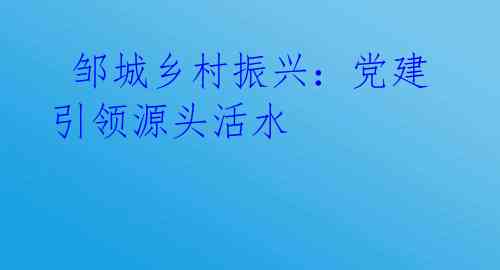 邹城乡村振兴：党建引领源头活水